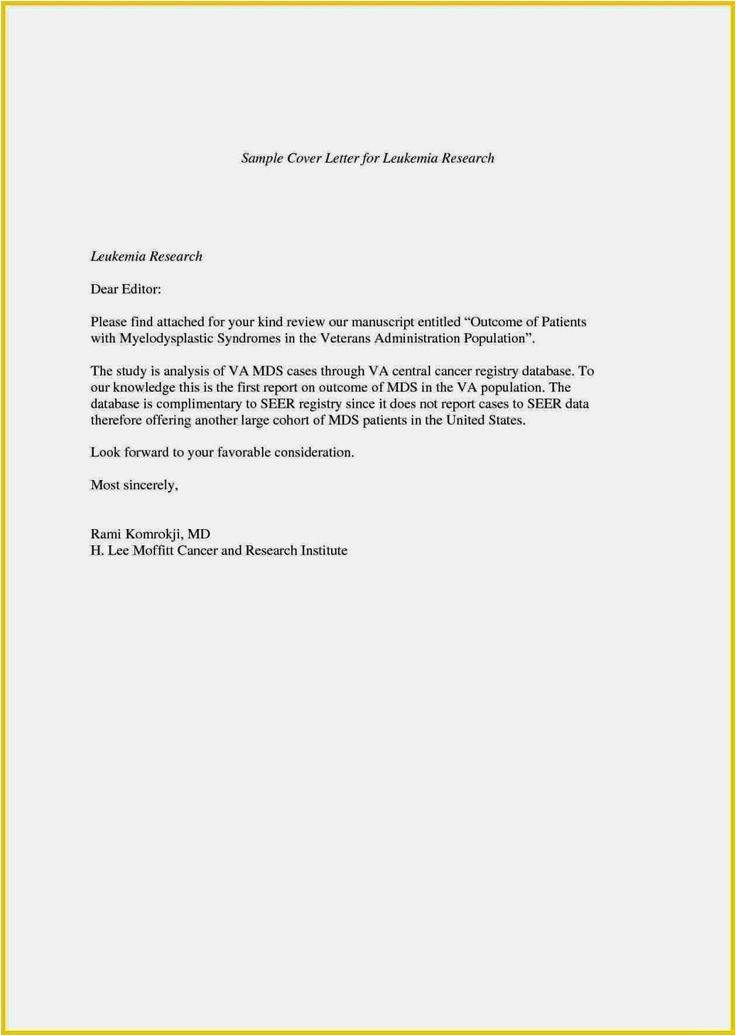 Sample Cover Letter for Leukemia Research

Leukemia Research

Dear Editor:

Please find attached for your kind review our manuscript entitled “Outcome of Patients with Myelodysplastic Syndromes in the Veterans Administration Population”.

The study is analysis of VA MDS cases through VA central cancer registry database. To our knowledge this is the first report on outcome of MDS in the VA population. The database is complimentary to SEER registry since it does not report cases to SEER data therefore offering another large cohort of MDS patients in the United States.

Look forward to your favorable consideration.

Most sincerely,

Rami Komrokji, MD
H. Lee Moffitt Cancer and Research Institute